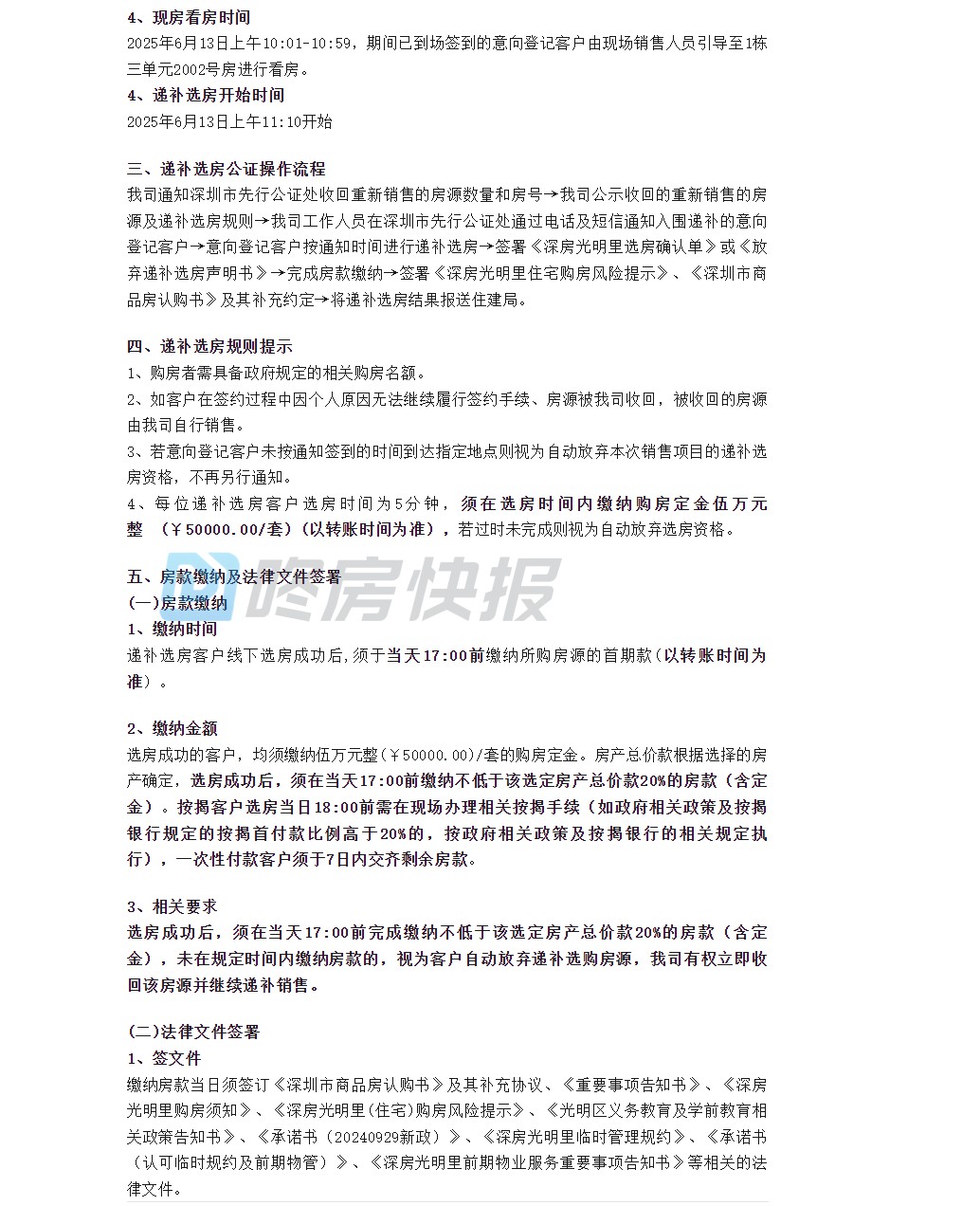 4、现房看房时间
2025年6月13日上午10:01-10:59，期间已到场签到的意向登记客户由现场销售人员引导至1栋三单元2002号房进行看房。
4、递补选房开始时间
2025年6月13日上午11:10开始

三、递补选房公证操作流程
我司通知深圳市先行公证处收回重新销售的房源数量和房号→我司公示收回的重新销售的房源及递补选房规则→我司工作人员在深圳市先行公证处通过电话及短信通知入围递补的意向登记客户→意向登记客户按通知时间进行递补选房→签署《深房光明里选房确认单》或《放弃递补选房声明书》→完成房款缴纳→签署《深房光明里住宅购房风险提示》、《深圳市商品房认购书》及其补充约定→将递补选房结果报送住建局。

四、递补选房规则提示
1、购房者需具备政府规定的相关购房名额。
2、如客户在签约过程中因个人原因无法继续履行签约手续、房源被我司收回，被收回的房源由我司自行销售。
3、若意向登记客户未按通知签到的时间到达指定地点则视为自动放弃本次销售项目的递补选房资格，不再另行通知。
4、每位递补选房客户选房时间为5分钟，须在选房时间内缴纳购房定金伍万元整 （￥50000.00/套）(以转账时间为准），若过时未完成则视为自动放弃选房资格。

五、房款缴纳及法律文件签署
咚房快报
(一)房款缴纳
1、缴纳时间
递补选房客户线下选房成功后,须于当天17:00前缴纳所购房源的首期款(以转账时间为准）。

2、缴纳金额
选房成功的客户，均须缴纳伍万元整(￥50000.00)/套的购房定金。房产总价款根据选择的房产确定，选房成功后，须在当天17:00前缴纳不低于该选定房产总价款20%的房款（含定金）。按揭客户选房当日18:00前需在现场办理相关按揭手续（如政府相关政策及按揭银行规定的按揭首付款比例高于20%的，按政府相关政策及按揭银行的相关规定执行），一次性付款客户须于7日内交齐剩余房款。

3、相关要求
选房成功后，须在当天17:00前完成缴纳不低于该选定房产总价款20%的房款（含定金），未在规定时间内缴纳房款的，视为客户自动放弃递补选购房源，我司有权立即收回该房源并继续递补销售。

(二)法律文件签署
1、签文件
缴纳房款当日须签订《深圳市商品房认购书》及其补充协议、《重要事项告知书》、《深房光明里购房须知》、《深房光明里(住宅)购房风险提示》、《光明区义务教育及学前教育相关政策告知书》、《承诺书（20240929新政）》、《深房光明里临时管理规约》、《承诺书（认可临时规约及前期物管）》、《深房光明里前期物业服务重要事项告知书》等相关的法律文件。